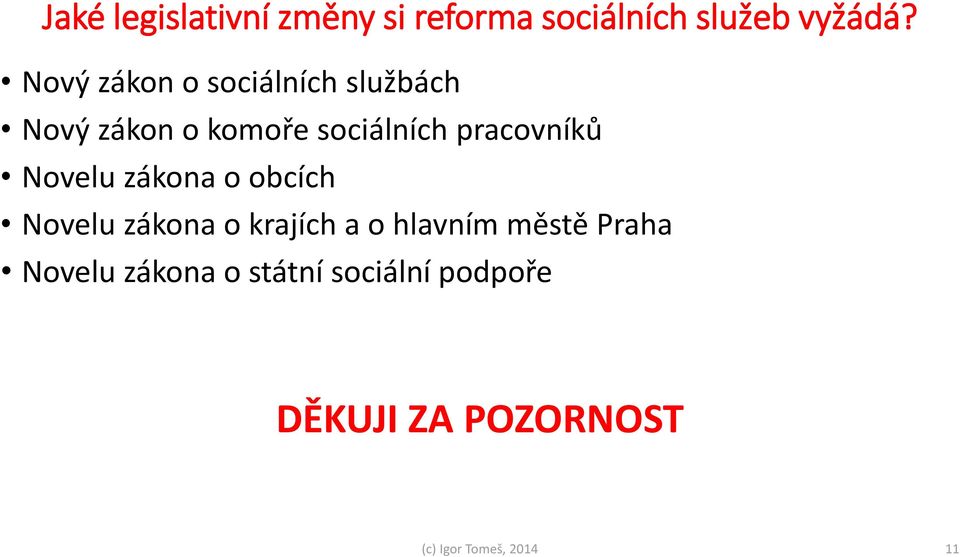 Jaké legislativní změny si reforma sociálních služeb vyžádá?

• Nový zákon o sociálních službách
• Nový zákon o komoře sociálních pracovníků
• Novelu zákona o obcích
• Novelu zákona o krajích a o hlavním městě Praha
• Novelu zákona o státní sociální podpoře

DĚKUJI ZA POZORNOST

(c) Igor Tomeš, 2014

11